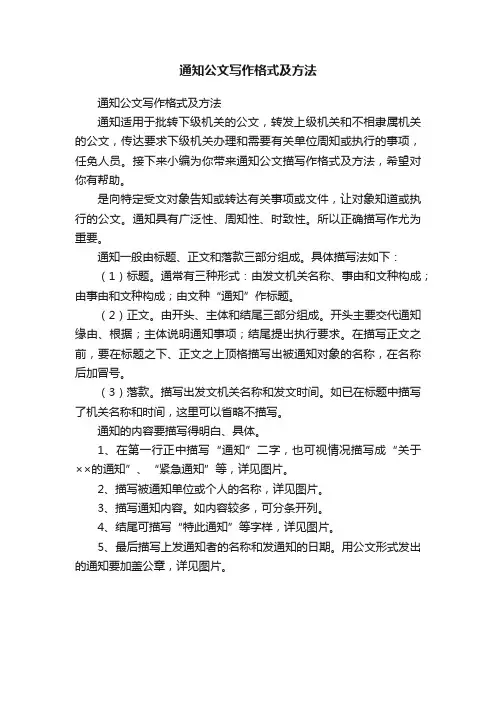 通知公文写作格式及方法

通知公文写作格式及方法

通知适用于批转下级机关的公文，转发上级机关和不相隶属机关的公文，传达要求下级机关办理和需要有关单位周知或执行的事项，任免人员。接下来小编为你带来通知公文描写作格式及方法，希望对你有帮助。

是向特定受文对象告知或转达有关事项或文件，让对象知道或执行的公文。通知具有广泛性、周知性、时致性。所以正确描写作尤为重要。

通知一般由标题、正文和落款三部分组成。具体描写法如下：

（1）标题。通常有三种形式：由发文机关名称、事由和文种构成；由事由和文种构成；由文种“通知”作标题。

（2）正文。由开头、主体和结尾三部分组成。开头主要交代通知缘由、根据；主体说明通知事项；结尾提出执行要求。在描写正文之前，要在标题之下、正文之上顶格描写出被通知对象的名称，在名称后加冒号。

（3）落款。描写出发文机关名称和发文时间。如已在标题中描写了机关名称和时间，这里可以省略不描写。

通知的内容要描写得明白、具体。

1、在第一行正中描写“通知”二字，也可视情况描写成“关于××的通知”、“紧急通知”等，详见图片。

2、描写被通知单位或个人的名称，详见图片。

3、描写通知内容。如内容较多，可分条开列。

4、结尾可描写“特此通知”等字样，详见图片。

5、最后描写上发通知者的名称和发通知的日期。用公文形式发出的通知要加盖公章，详见图片。